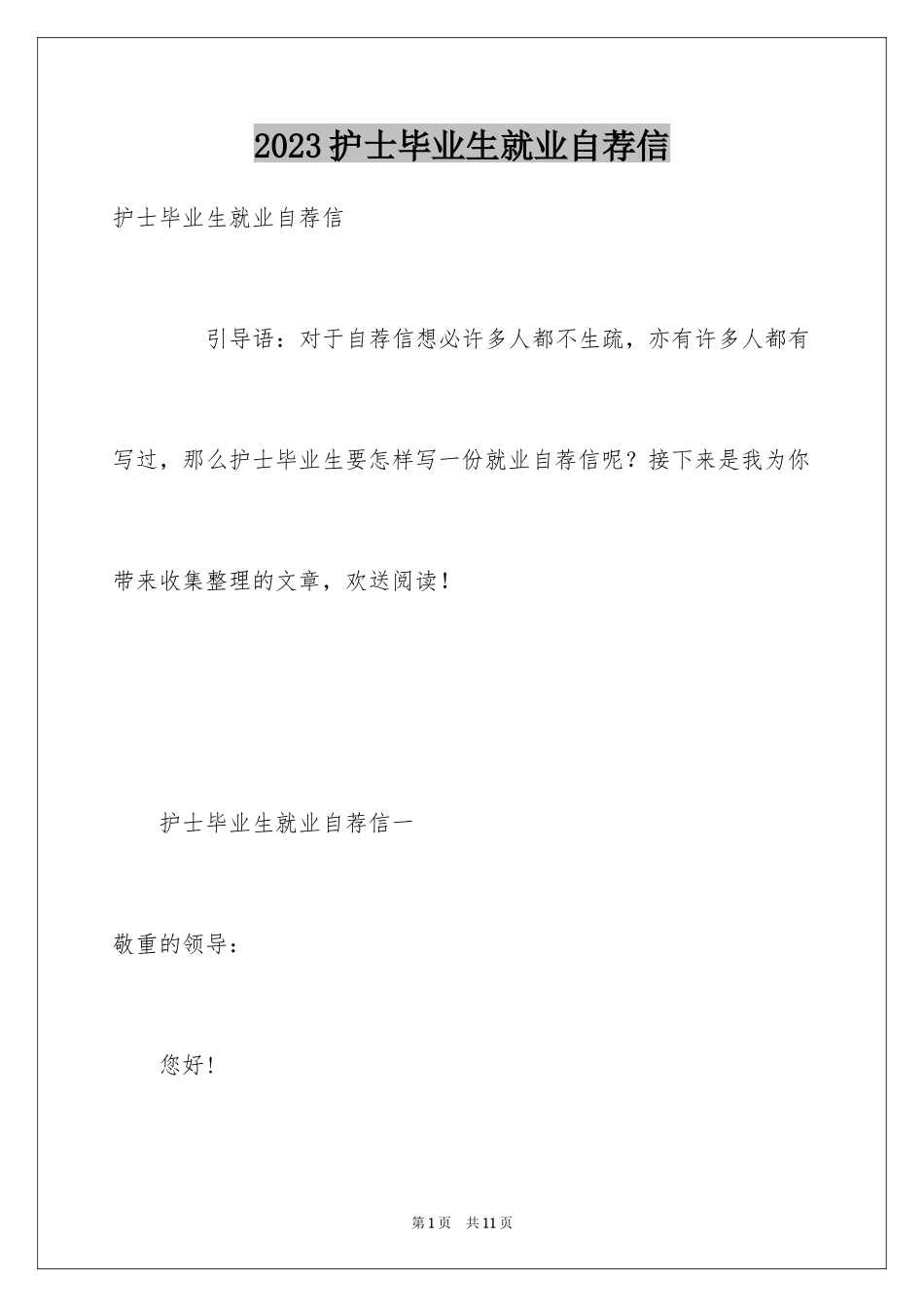 2023护士毕业生就业自荐信

护士毕业生就业自荐信

引导语：对于自荐信想必许多人都不生疏，亦有许多人都有写过，那么护士毕业生要怎样写一份就业自荐信呢？接下来是我为你带来收集整理的文章，欢送阅读！

护士毕业生就业自荐信一

敬重的领导：

您好！

第1页 共11页